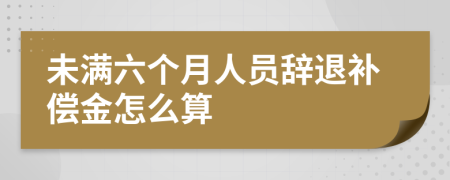 未满六个月人员辞退补偿金怎么算